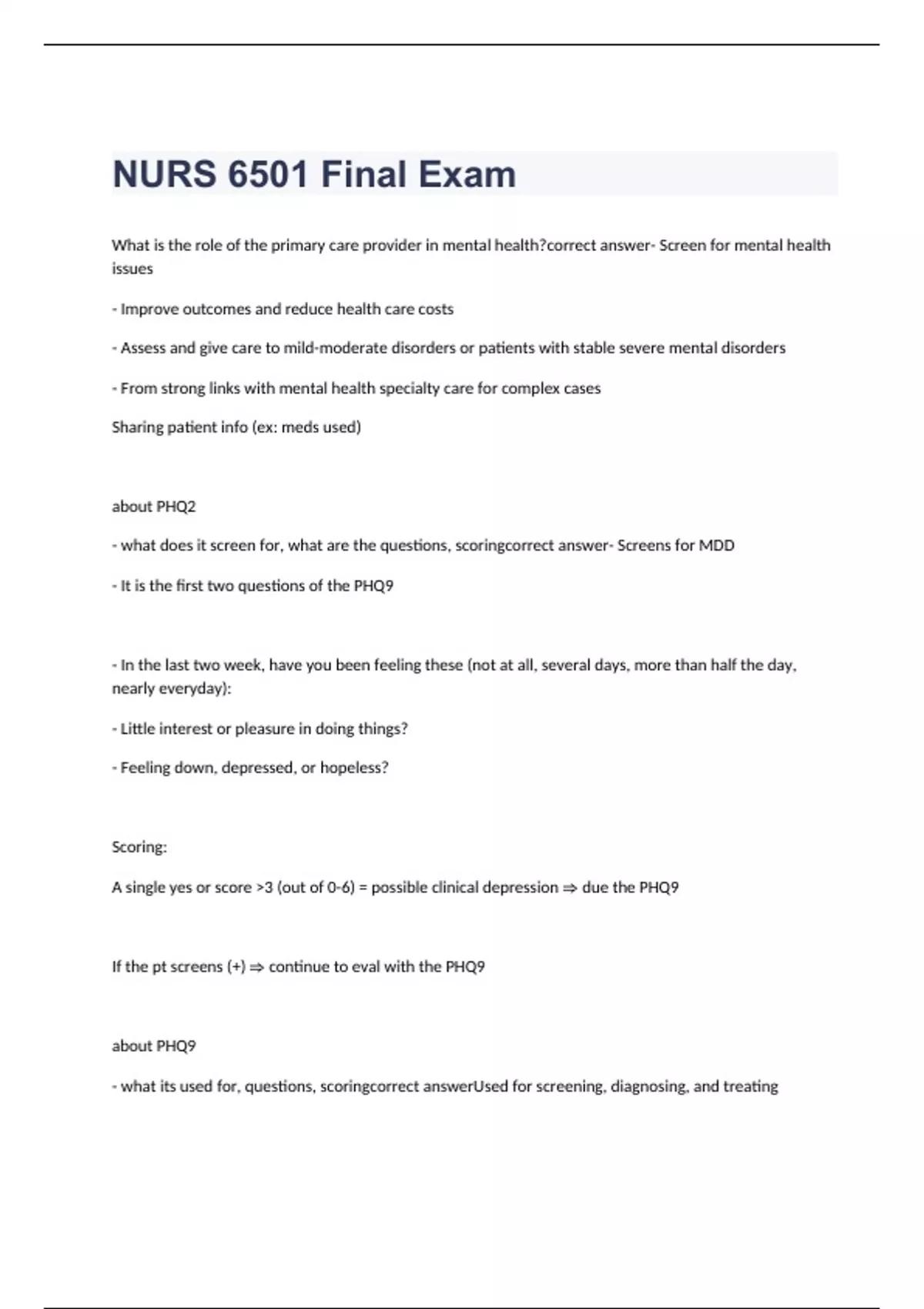 NURS 6501 Final Exam

What is the role of the primary care provider in mental health?correct answer- Screen for mental health issues

- Improve outcomes and reduce health care costs

- Assess and give care to mild-moderate disorders or patients with stable severe mental disorders

- From strong links with mental health specialty care for complex cases

Sharing patient info (ex: meds used)

about PHQ2

- what does it screen for, what are the questions, scoringcorrect answer- Screens for MDD

- It is the first two questions of the PHQ9

- In the last two week, have you been feeling these (not at all, several days, more than half the day, nearly everyday):

- Little interest or pleasure in doing things?

- Feeling down, depressed, or hopeless?

Scoring:

A single yes or score >3 (out of 0-6) = possible clinical depression ⇒ due the PHQ9

If the pt screens (+) ⇒ continue to eval with the PHQ9

about PHQ9

- what its used for, questions, scoringcorrect answerUsed for screening, diagnosing, and treating